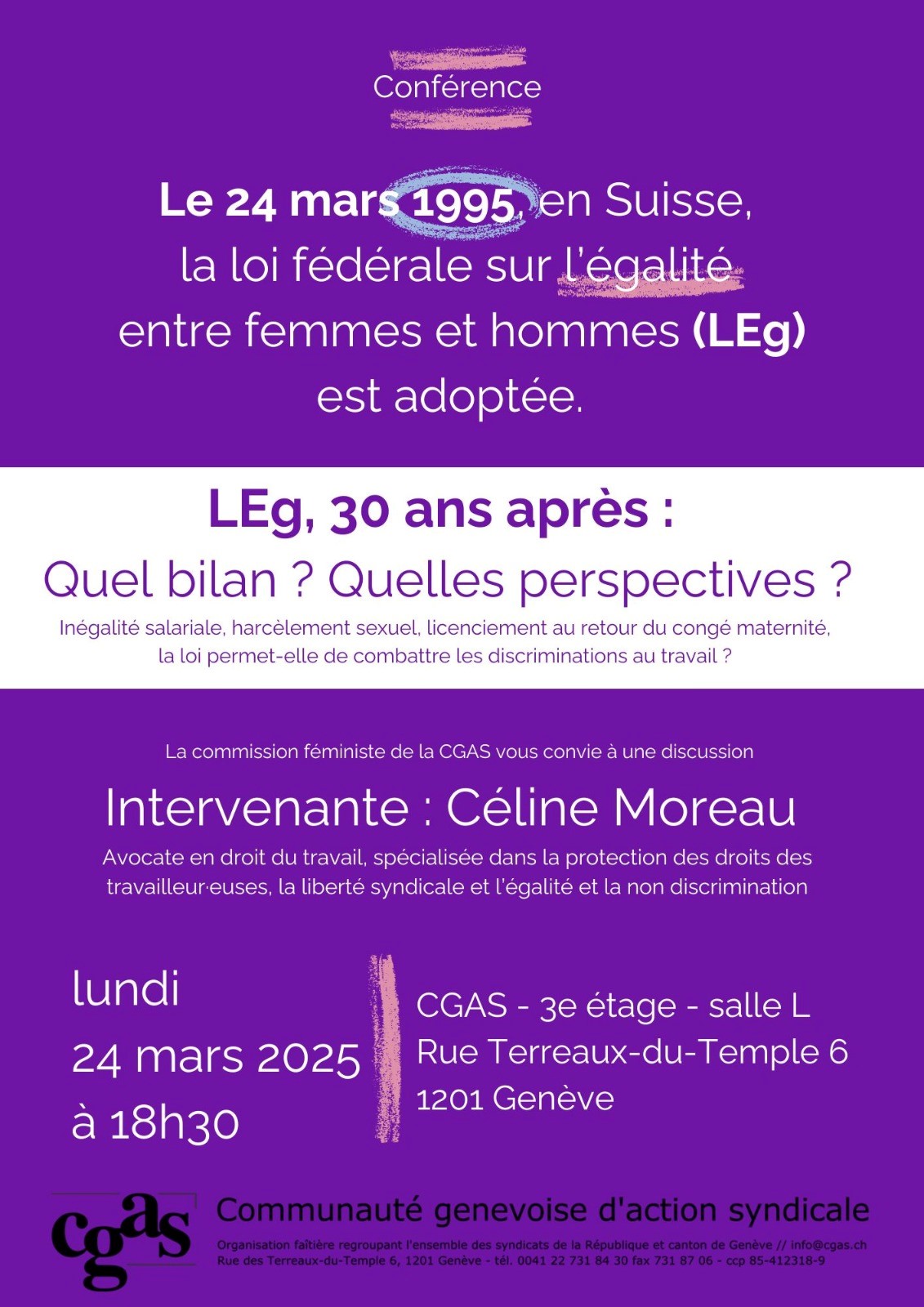 Conférence

Le 24 mars 1995, en Suisse, la loi fédérale sur l'égalité entre femmes et hommes (LEg) est adoptée.

LEg, 30 ans après :
Quel bilan ? Quelles perspectives ?
Inégalité salariale, harcèlement sexuel, licenciement au retour du congé maternité, la loi permet-elle de combattre les discriminations au travail ?

La commission féministe de la CGAS vous convie à une discussion

Intervenante : Céline Moreau
Avocate en droit du travail, spécialisée dans la protection des droits des travailleur·euses, la liberté syndicale et l'égalité et la non discrimination

lundi
24 mars 2025
à 18h30

CGAS - 3e étage - salle L
Rue Terreaux-du-Temple 6
1201 Genève

cgas
Communauté genevoise d'action syndicale
Organisation faîtière regroupant l'ensemble des syndicats de la République et canton de Genève // info@cgas.ch
Rue des Terreaux-du-Temple 6, 1201 Genève - tél. 0041 22 731 84 30 fax 731 87 06 - ccp 85-412318-9